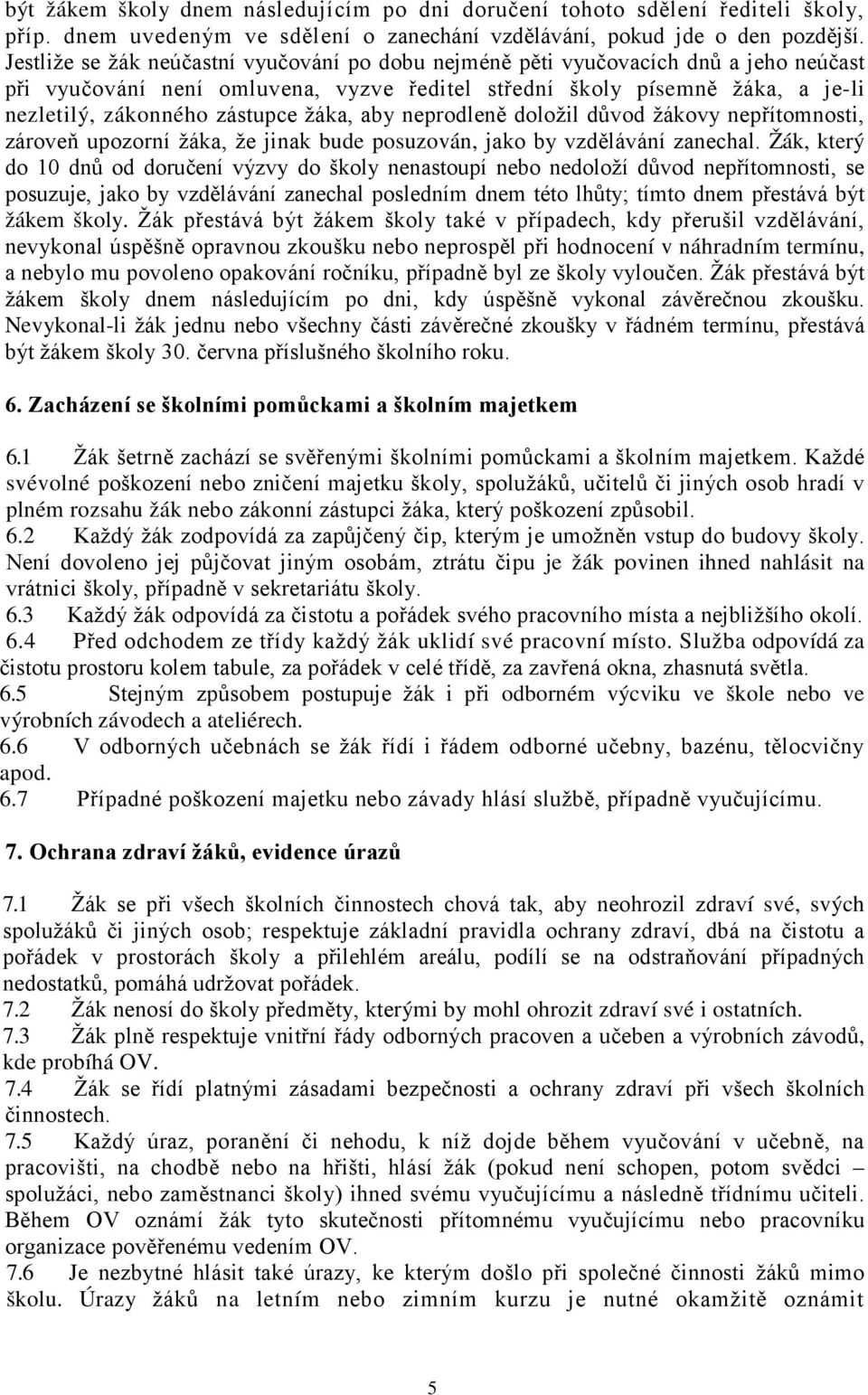 být žákem školy dnem následujícím po dni doručení tohoto sdělení řediteli školy, příp. dnem uvedeným ve sdělení o zanechání vzdělávání, pokud jde o den pozdější. Jestliže se žák neúčastní vyučování po dobu nejméně pěti vyučovacích dnů a jeho neúčast při vyučování není omluvena, vyzve ředitel střední školy písemně žáka, a je-li nezletilý, zákonného zástupce žáka, aby neprodleně doložil důvod žákovy nepřítomnosti, zároveň upozorní žáka, že jinak bude posuzován, jako by vzdělávání zanechal. Žák, který do 10 dnů od doručení výzvy do školy nenastoupí nebo nedoloží důvod nepřítomnosti, se posuzuje, jako by vzdělávání zanechal posledním dnem této lhůty; tímto dnem přestává být žákem školy. Žák přestává být žákem školy také v případech, kdy přerušil vzdělávání, nevykonal úspěšně opravnou zkoušku nebo neprospěl při hodnocení v náhradním termínu, a nebylo mu povoleno opakování ročníku, případně byl ze školy vyloučen. Žák přestává být žákem školy dnem následujícím po dni, kdy úspěšně vykonal závěrečnou zkoušku. Nevykonal-li žák jednu nebo všechny části závěrečné zkoušky v řádném termínu, přestává být žákem školy 30. června příslušného školního roku.

6. Zacházení se školními pomůckami a školním majetkem

6.1 Žák šetrně zachází se svěřenými školními pomůckami a školním majetkem. Každé svévolné poškození nebo zničení majetku školy, spolužáků, učitelů či jiných osob hradí v plném rozsahu žák nebo zákonní zástupci žáka, který poškození způsobil.
6.2 Každý žák zodpovídá za zapůjčený čip, kterým je umožněn vstup do budovy školy. Není dovoleno jej půjčovat jiným osobám, ztrátu čipu je žák povinen ihned nahlásit na vrátnici školy, případně v sekretariátu školy.
6.3 Každý žák odpovídá za čistotu a pořádek svého pracovního místa a nejbližšího okolí.
6.4 Před odchodem ze třídy každý žák uklidí své pracovní místo. Služba odpovídá za čistotu prostoru kolem tabule, za pořádek v celé třídě, za zavřená okna, zhasnutá světla.
6.5 Stejným způsobem postupuje žák i při odborném výcviku ve škole nebo ve výrobních závodech a ateliérech.
6.6 V odborných učebnách se žák řídí i řádem odborné učebny, bazénu, tělocvičny apod.
6.7 Případné poškození majetku nebo závady hlásí službě, případně vyučujícímu.

7. Ochrana zdraví žáků, evidence úrazů

7.1 Žák se při všech školních činnostech chová tak, aby neohrozil zdraví své, svých spolužáků či jiných osob; respektuje základní pravidla ochrany zdraví, dbá na čistotu a pořádek v prostorách školy a přilehlém areálu, podílí se na odstraňování případných nedostatků, pomáhá udržovat pořádek.
7.2 Žák nenosí do školy předměty, kterými by mohl ohrozit zdraví své i ostatních.
7.3 Žák plně respektuje vnitřní řády odborných pracoven a učeben a výrobních závodů, kde probíhá OV.
7.4 Žák se řídí platnými zásadami bezpečnosti a ochrany zdraví při všech školních činnostech.
7.5 Každý úraz, poranění či nehodu, k níž dojde během vyučování v učebně, na pracovišti, na chodbě nebo na hřišti, hlásí žák (pokud není schopen, potom svědci – spolužáci, nebo zaměstnanci školy) ihned svému vyučujícímu a následně třídnímu učiteli. Během OV oznámí žák tyto skutečnosti přítomnému vyučujícímu nebo pracovníku organizace pověřenému vedením OV.
7.6 Je nezbytné hlásit také úrazy, ke kterým došlo při společné činnosti žáků mimo školu. Úrazy žáků na letním nebo zimním kurzu je nutné okamžitě oznámit

5